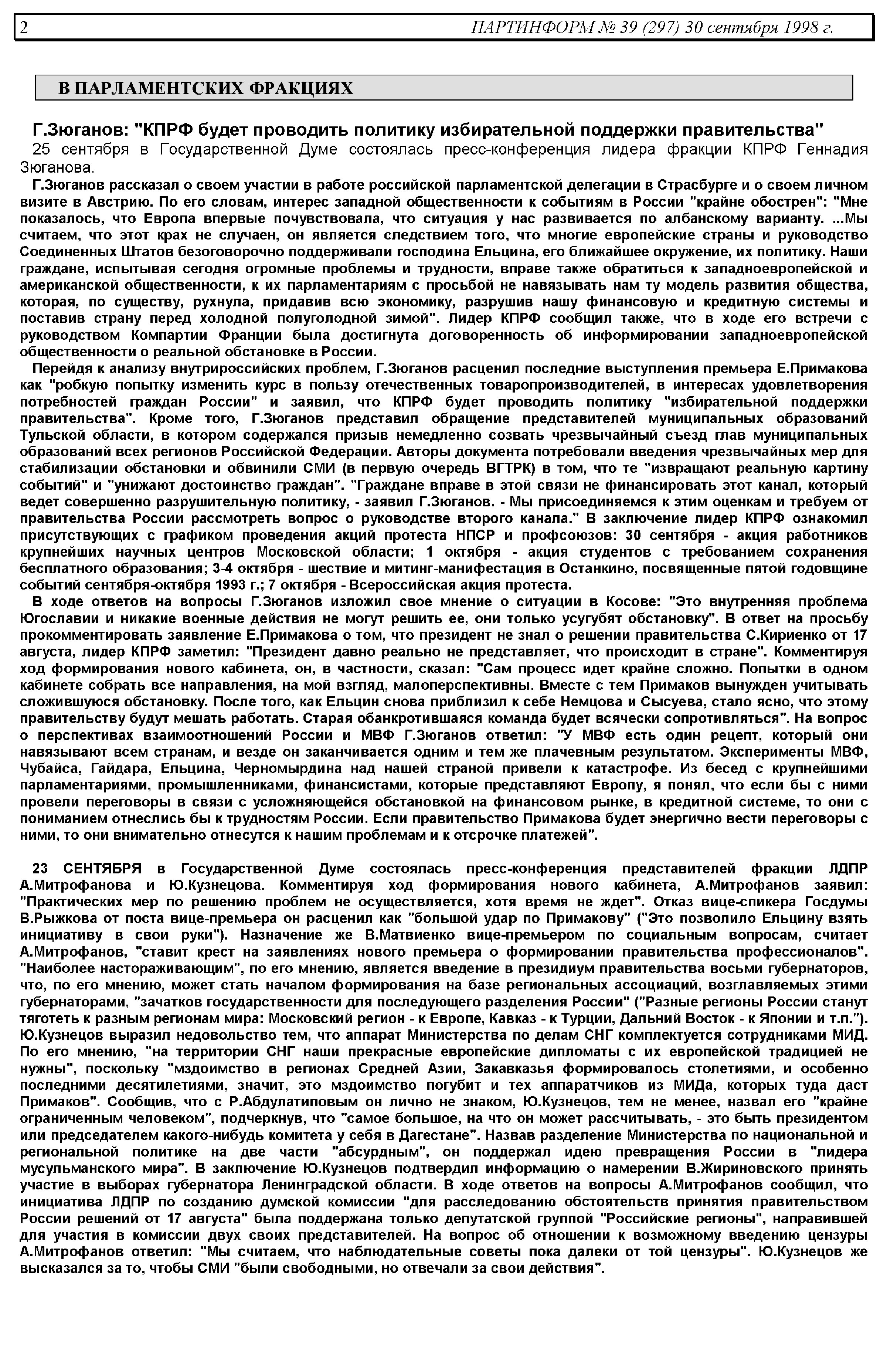 2 ПАРТИНФОРМ № 39 (297) 30 сентября 1998 г.

В ПАРЛАМЕНТСКИХ ФРАКЦИЯХ

Г.Зюганов: "КПРФ будет проводить политику избирательной поддержки правительства"

25 сентября в Государственной Думе состоялась пресс-конференция лидера фракции КПРФ Геннадия Зюганова.

Г.Зюганов рассказал о своем участии в работе российской парламентской делегации в Страсбурге и о своем личном визите в Австрию. По его словам, интерес западной общественности к событиям в России "крайне обострен": "Мне показалось, что Европа впервые почувствовала, что ситуация у нас развивается по албанскому варианту. ...Мы считаем, что этот крах не случаен, он является следствием того, что многие европейские страны и руководство Соединенных Штатов безоговорочно поддерживали господина Ельцина, его ближайшее окружение, их политику. Наши граждане, испытывая сегодня огромные проблемы и трудности, вправе также обратиться к западноевропейской и американской общественности, к их парламентариям с просьбой не навязывать нам ту модель развития общества, которая, по существу, рухнула, придавив всю экономику, разрушив нашу финансовую и кредитную системы и поставив страну перед холодной полуголодной зимой". Лидер КПРФ сообщил также, что в ходе его встречи с руководством Компартии Франции была достигнута договоренность об информировании западноевропейской общественности о реальной обстановке в России.

Перейдя к анализу внутрироссийских проблем, Г.Зюганов расценил последние выступления премьера Е.Примакова как "робкую попытку изменить курс в пользу отечественных товаропроизводителей, в интересах удовлетворения потребностей граждан России" и заявил, что КПРФ будет проводить политику "избирательной поддержки правительства". Кроме того, Г.Зюганов представил обращение представителей муниципальных образований Тульской области, в котором содержался призыв немедленно созвать чрезвычайный съезд глав муниципальных образований всех регионов Российской Федерации. Авторы документа потребовали введения чрезвычайных мер для стабилизации обстановки и обвинили СМИ (в первую очередь ВГТРК) в том, что те "извращают реальную картину событий" и "унижают достоинство граждан". "Граждане вправе в этой связи не финансировать этот канал, который ведет совершенно разрушительную политику, - заявил Г.Зюганов. - Мы присоединяемся к этим оценкам и требуем от правительства России рассмотреть вопрос о руководстве второго канала." В заключение лидер КПРФ ознакомил присутствующих с графиком проведения акций протеста НПСР и профсоюзов: 30 сентября - акция работников крупнейших научных центров Московской области; 1 октября - акция студентов с требованием сохранения бесплатного образования; 3-4 октября - шествие и митинг-манифестация в Останкино, посвященные пятой годовщине событий сентября-октября 1993 г.; 7 октября - Всероссийская акция протеста.

В ходе ответов на вопросы Г.Зюганов изложил свое мнение о ситуации в Косове: "Это внутренняя проблема Югославии и никакие военные действия не могут решить ее, они только усугубят обстановку". В ответ на просьбу прокомментировать заявление Е.Примакова о том, что президент не знал о решении правительства С.Кириенко от 17 августа, лидер КПРФ заметил: "Президент давно реально не представляет, что происходит в стране". Комментируя ход формирования нового кабинета, он, в частности, сказал: "Сам процесс идет крайне сложно. Попытки в одном кабинете собрать все направления, на мой взгляд, малоперспективны. Вместе с тем Примаков вынужден учитывать сложившуюся обстановку. После того, как Ельцин снова приблизил к себе Немцова и Сысуева, стало ясно, что этому правительству будут мешать работать. Старая обанкротившаяся команда будет всячески сопротивляться". На вопрос о перспективах взаимоотношений России и МВФ Г.Зюганов ответил: "У МВФ есть один рецепт, который они навязывают всем странам, и везде он заканчивается одним и тем же плачевным результатом. Эксперименты МВФ, Чубайса, Гайдара, Ельцина, Черномырдина над нашей страной привели к катастрофе. Из бесед с крупнейшими парламентариями, промышленниками, финансистами, которые представляют Европу, я понял, что если бы с ними провели переговоры в связи с усложняющейся обстановкой на финансовом рынке, в кредитной системе, то они с пониманием отнеслись бы к трудностям России. Если правительство Примакова будет энергично вести переговоры с ними, то они внимательно отнесутся к нашим проблемам и к отсрочке платежей".

23 СЕНТЯБРЯ в Государственной Думе состоялась пресс-конференция представителей фракции ЛДПР А.Митрофанова и Ю.Кузнецова. Комментируя ход формирования нового кабинета, А.Митрофанов заявил: "Практических мер по решению проблем не осуществляется, хотя время не ждет". Отказ вице-спикера Госдумы В.Рыжкова от поста вице-премьера он расценил как "большой удар по Примакову" ("Это позволило Ельцину взять инициативу в свои руки"). Назначение же В.Матвиенко вице-премьером по социальным вопросам, считает А.Митрофанов, "ставит крест на заявлениях нового премьера о формировании правительства профессионалов". "Наиболее настораживающим", по его мнению, является введение в президиум правительства восьми губернаторов, что, по его мнению, может стать началом формирования на базе региональных ассоциаций, возглавляемых этими губернаторами, "зачатков государственности для последующего разделения России" ("Разные регионы России станут тяготеть к разным регионам мира: Московский регион - к Европе, Кавказ - к Турции, Дальний Восток - к Японии и т.п."). Ю.Кузнецов выразил недовольство тем, что аппарат Министерства по делам СНГ комплектуется сотрудниками МИД. По его мнению, "на территории СНГ наши прекрасные европейские дипломаты с их европейской традицией не нужны", поскольку "мздоимство в регионах Средней Азии, Закавказья формировалось столетиями, и особенно последними десятилетиями, значит, это мздоимство погубит и тех аппаратчиков из МИДа, которых туда даст Примаков". Сообщив, что с Р.Абдулатиповым он лично не знаком, Ю.Кузнецов, тем не менее, назвал его "крайне ограниченным человеком", подчеркнув, что "самое большое, на что он может рассчитывать, - это быть президентом или председателем какого-нибудь комитета у себя в Дагестане". Назвав разделение Министерства по национальной и региональной политике на две части "абсурдным", он поддержал идею превращения России в "лидера мусульманского мира". В заключение Ю.Кузнецов подтвердил информацию о намерении В.Жириновского принять участие в выборах губернатора Ленинградской области. В ходе ответов на вопросы А.Митрофанов сообщил, что инициатива ЛДПР по созданию думской комиссии "для расследованию обстоятельств принятия правительством России решений от 17 августа" была поддержана только депутатской группой "Российские регионы", направившей для участия в комиссии двух своих представителей. На вопрос об отношении к возможному введению цензуры А.Митрофанов ответил: "Мы считаем, что наблюдательные советы пока далеки от той цензуры". Ю.Кузнецов же высказался за то, чтобы СМИ "были свободными, но отвечали за свои действия".